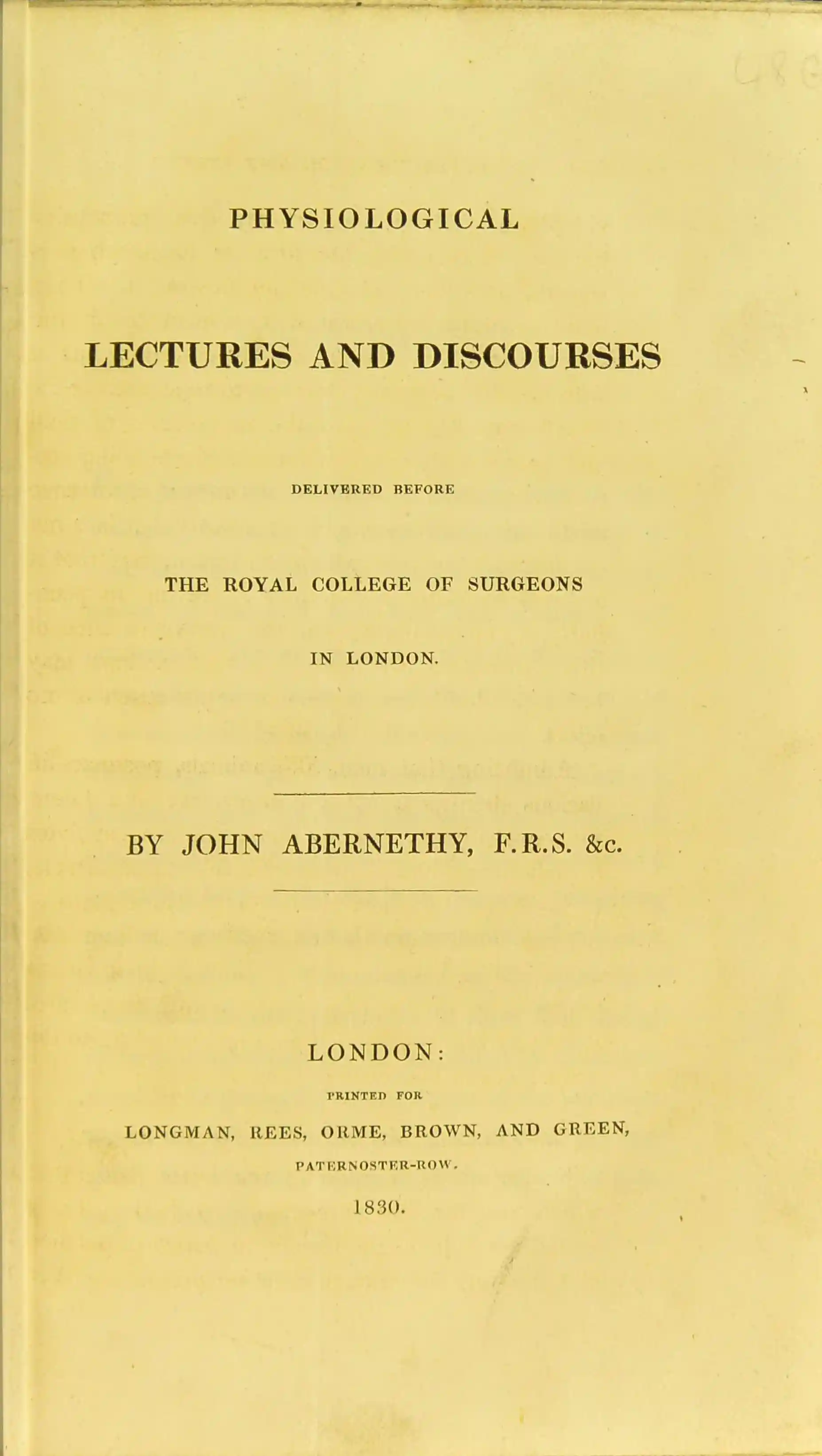 PHYSIOLOGICAL

LECTURES AND DISCOURSES

DELIVERED BEFORE

THE ROYAL COLLEGE OF SURGEONS

IN LONDON.

BY JOHN ABERNETHY, F.R.S. &c.

LONDON:

PRINTED FOR

LONGMAN, REES, ORME, BROWN, AND GREEN,

PATERNOSTER-ROW.

1830.